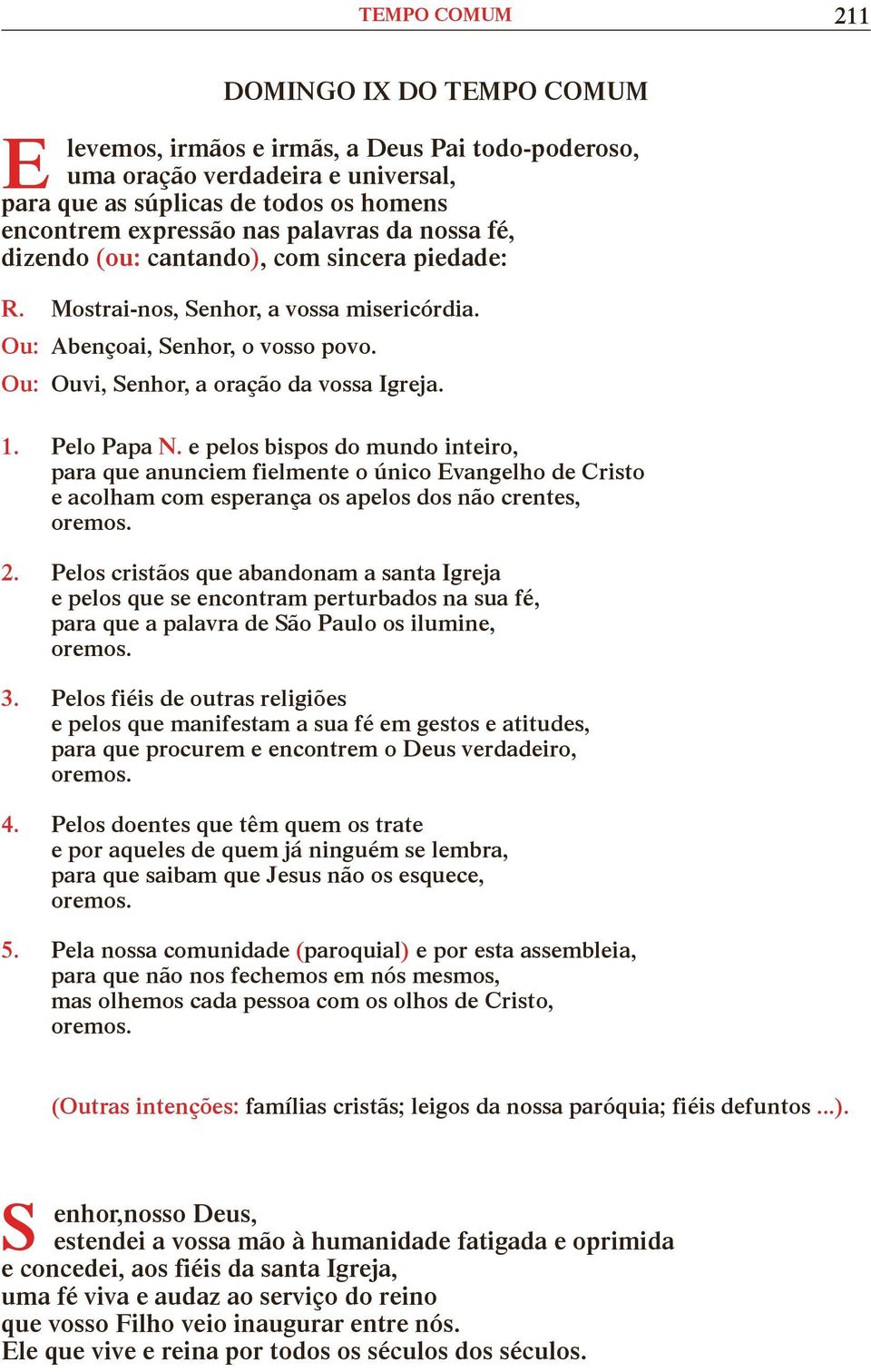 TEMPO COMUM 211

DOMINGO IX DO TEMPO COMUM

Elevemos, irmãos e irmãs, a Deus Pai todo-poderoso, uma oração verdadeira e universal, para que as súplicas de todos os homens encontrem expressão nas palavras da nossa fé, dizendo (ou: cantando), com sincera piedade:

R. Mostrai-nos, Senhor, a vossa misericórdia.
Ou: Abençoai, Senhor, o vosso povo.
Ou: Ouvi, Senhor, a oração da vossa Igreja.

1. Pelo Papa N. e pelos bispos do mundo inteiro, para que anunciem fielmente o único Evangelho de Cristo e acolham com esperança os apelos dos não crentes, oremos.

2. Pelos cristãos que abandonam a santa Igreja e pelos que se encontram perturbados na sua fé, para que a palavra de São Paulo os ilumine, oremos.

3. Pelos fiéis de outras religiões e pelos que manifestam a sua fé em gestos e atitudes, para que procurem e encontrem o Deus verdadeiro, oremos.

4. Pelos doentes que têm quem os trate e por aqueles de quem já ninguém se lembra, para que saibam que Jesus não os esquece, oremos.

5. Pela nossa comunidade (paroquial) e por esta assembleia, para que não nos fechemos em nós mesmos, mas olhemos cada pessoa com os olhos de Cristo, oremos.

(Outras intenções: famílias cristãs; leigos da nossa paróquia; fiéis defuntos ...).

Senhor,nosso Deus, estendei a vossa mão à humanidade fatigada e oprimida e concedei, aos fiéis da santa Igreja, uma fé viva e audaz ao serviço do reino que vosso Filho veio inaugurar entre nós. Ele que vive e reina por todos os séculos dos séculos.